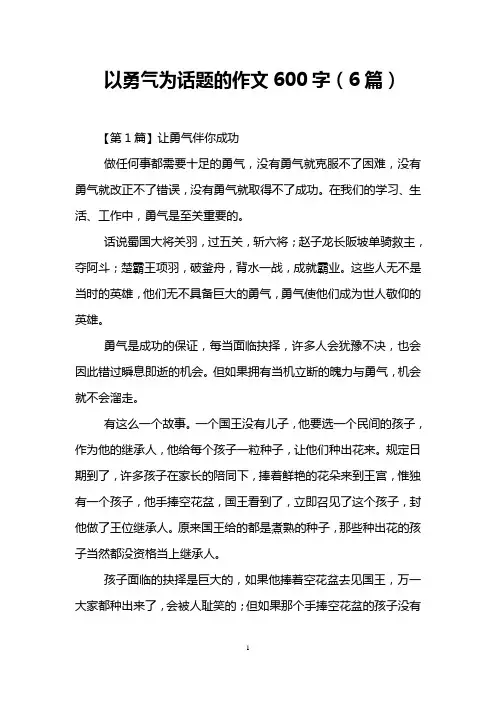 以勇气为话题的作文 600 字（6 篇）

【第 1 篇】让勇气伴你成功

做任何事都需要十足的勇气，没有勇气就克服不了困难，没有勇气就改正不了错误，没有勇气就取得不了成功。在我们的学习、生活、工作中，勇气是至关重要的。

话说蜀国大将关羽，过五关，斩六将；赵子龙长阪坡单骑救主，夺阿斗；楚霸王项羽，破釜舟，背水一战，成就霸业。这些人无不是当时的英雄，他们无不具备巨大的勇气，勇气使他们成为世人敬仰的英雄。

勇气是成功的保证，每当面临抉择，许多人会犹豫不决，也会因此错过瞬息即逝的机会。但如果拥有当机立断的魄力与勇气，机会就不会溜走。

有这么一个故事。一个国王没有儿子，他要选一个民间的孩子，作为他的继承人，他给每个孩子一粒种子，让他们种出花来。规定日期到了，许多孩子在家长的陪同下，捧着鲜艳的花朵来到王宫，惟独有一个孩子，他手捧空花盆，国王看到了，立即召见了这个孩子，封他做了王位继承人。原来国王给的都是煮熟的种子，那些种出花的孩子当然都没资格当上继承人。

孩子面临的抉择是巨大的，如果他捧着空花盆去见国王，万一大家都种出来了，会被人耻笑的；但如果那个手捧空花盆的孩子没有

1